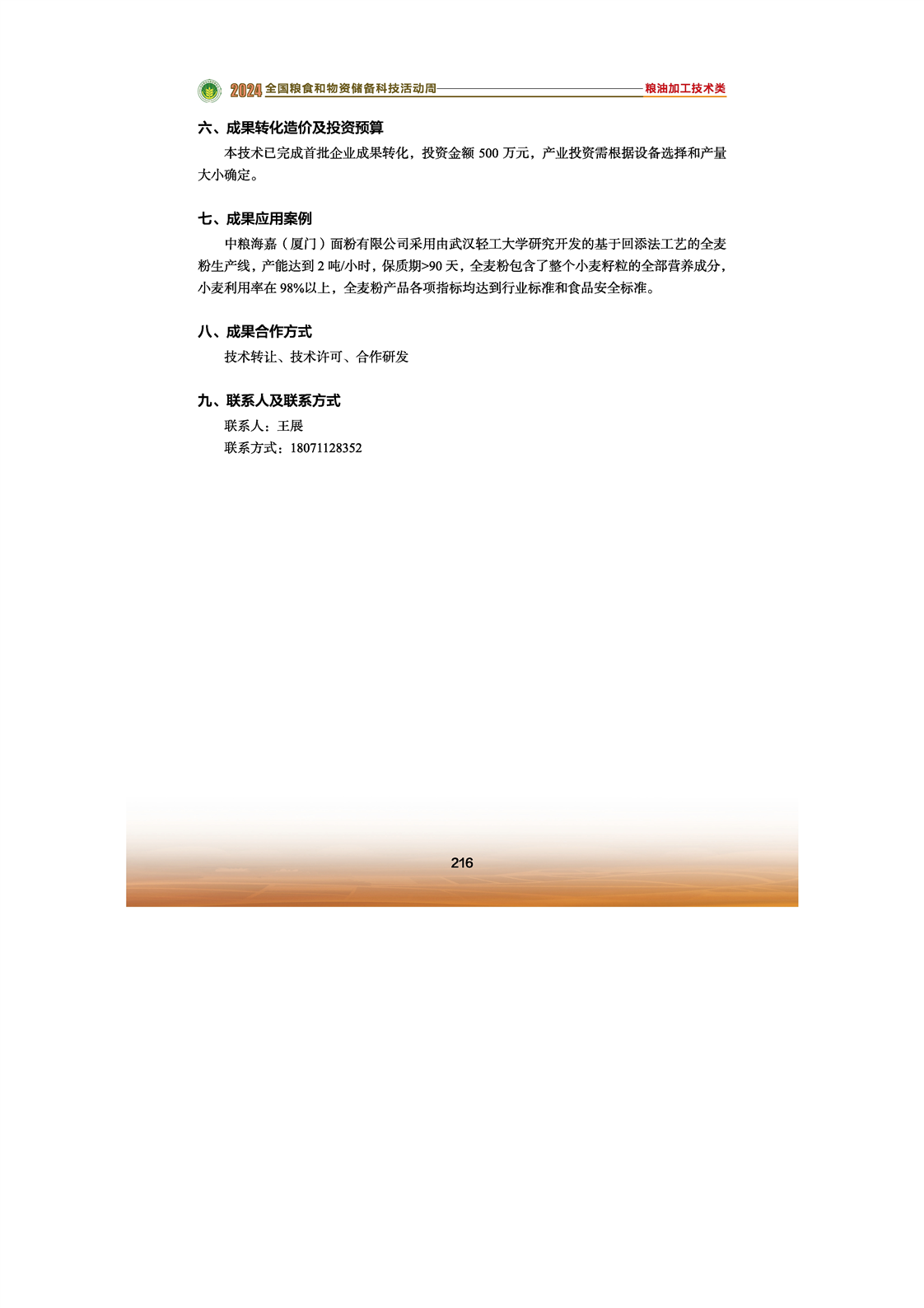 2024 全国粮食和物资储备科技活动周 粮油加工技术类

六、成果转化造价及投资预算

本技术已完成首批企业成果转化，投资金额 500 万元，产业投资需根据设备选择和产量大小确定。

七、成果应用案例

中粮海嘉（厦门）面粉有限公司采用由武汉轻工大学研究开发的基于回添法工艺的全麦粉生产线，产能达到 2 吨/小时，保质期>90 天，全麦粉包含了整个小麦籽粒的全部营养成分，小麦利用率在 98%以上，全麦粉产品各项指标均达到行业标准和食品安全标准。

八、成果合作方式

技术转让、技术许可、合作研发

九、联系人及联系方式

联系人：王展

联系方式：18071128352

216